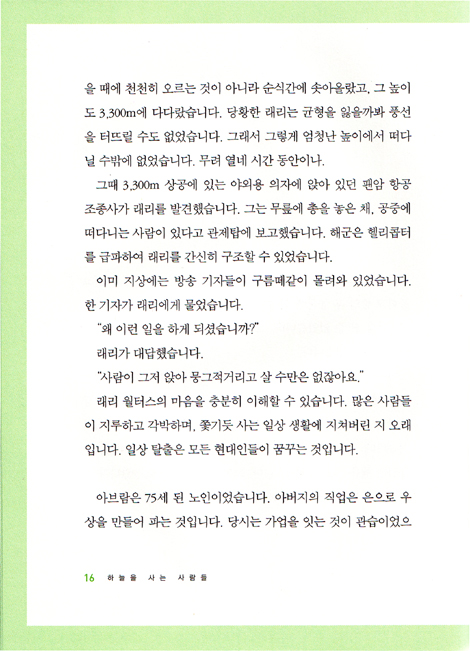 을 때에 천천히 오르는 것이 아니라 순식간에 솟아올랐고, 그 높이도 3,300m에 다다랐습니다. 당황한 래리는 균형을 잃을까봐 풍선을 터뜨릴 수도 없었습니다. 그래서 그렇게 엄청난 높이에서 떠다닐 수밖에 없었습니다. 무려 열네 시간 동안이나.

그때 3,300m 상공에 있는 야외용 의자에 앉아 있던 팬암 항공 조종사가 래리를 발견했습니다. 그는 무릎에 총을 놓은 채, 공중에 떠다니는 사람이 있다고 관제탑에 보고했습니다. 해군은 헬리콥터를 급파하여 래리를 간신히 구조할 수 있었습니다.

이미 지상에는 방송 기자들이 구름떼같이 몰려와 있었습니다. 한 기자가 래리에게 물었습니다.

"왜 이런 일을 하게 되셨습니까?"

래리가 대답했습니다.

"사람이 그저 앉아 뭉그적거리고 살 수만은 없잖아요."

래리 월터스의 마음을 충분히 이해할 수 있습니다. 많은 사람들이 지루하고 각박하며, 쫓기듯 사는 일상 생활에 지쳐버린 지 오래입니다. 일상 탈출은 모든 현대인들이 꿈꾸는 것입니다.

아브람은 75세 된 노인이었습니다. 아버지의 직업은 은으로 우상을 만들어 파는 것입니다. 당시는 가업을 잇는 것이 관습이었으

16 하늘을 사는 사람들